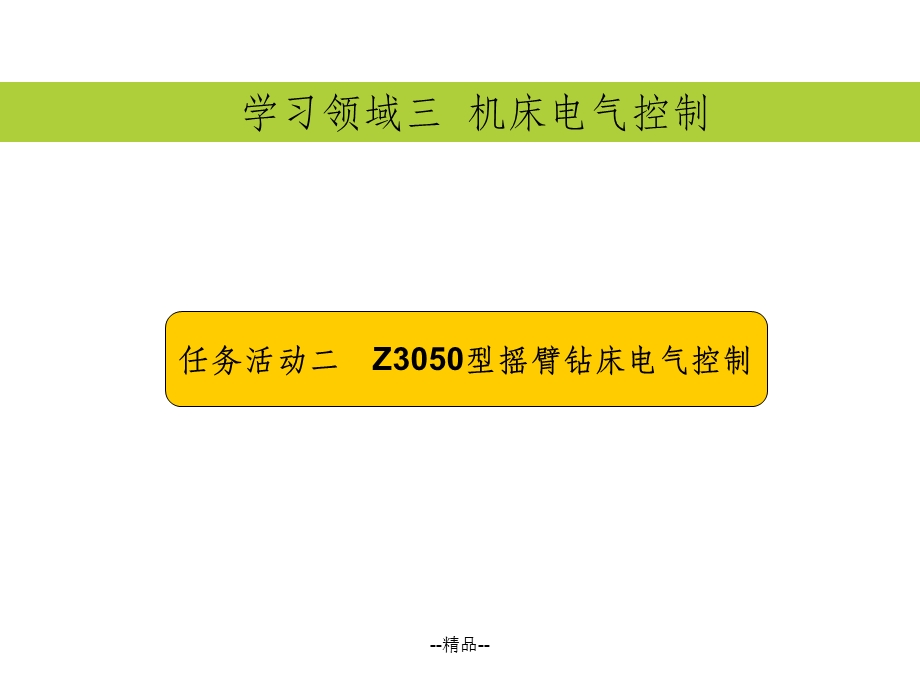 学习领域三 机床电气控制

任务活动二 Z3050型摇臂钻床电气控制

--精品--